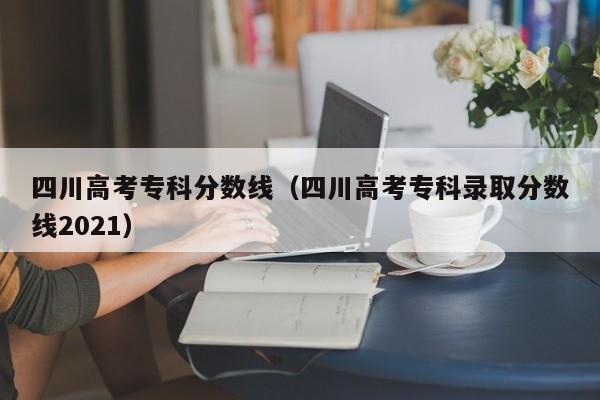 四川高考专科分数线（四川高考专科录取分数线2021）